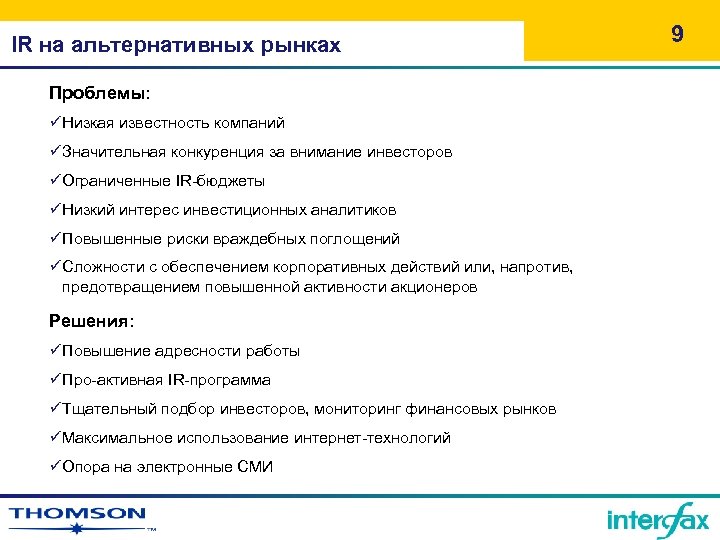 IR на альтернативных рынках

9

Проблемы:

✓Низкая известность компаний

✓Значительная конкуренция за внимание инвесторов

✓Ограниченные IR-бюджеты

✓Низкий интерес инвестиционных аналитиков

✓Повышенные риски враждебных поглощений

✓Сложности с обеспечением корпоративных действий или, напротив, предотвращением повышенной активности акционеров

Решения:

✓Повышение адресности работы

✓Про-активная IR-программа

✓Тщательный подбор инвесторов, мониторинг финансовых рынков

✓Максимальное использование интернет-технологий

✓Опора на электронные СМИ

THOMSON ™

interfax